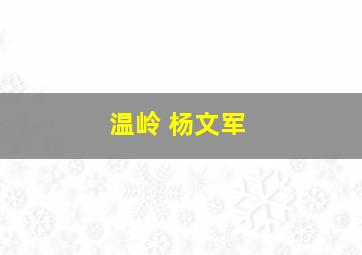 温岭 杨文军